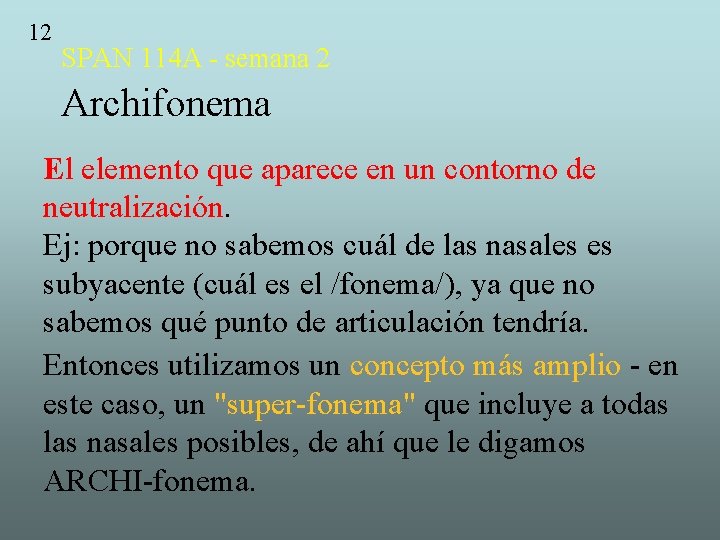 12

SPAN 114A - semana 2

Archifonema

El elemento que aparece en un contorno de neutralización.

Ej: porque no sabemos cuál de las nasales es subyacente (cuál es el /fonema/), ya que no sabemos qué punto de articulación tendría.

Entonces utilizamos un concepto más amplio - en este caso, un "super-fonema" que incluye a todas las nasales posibles, de ahí que le digamos ARCHI-fonema.